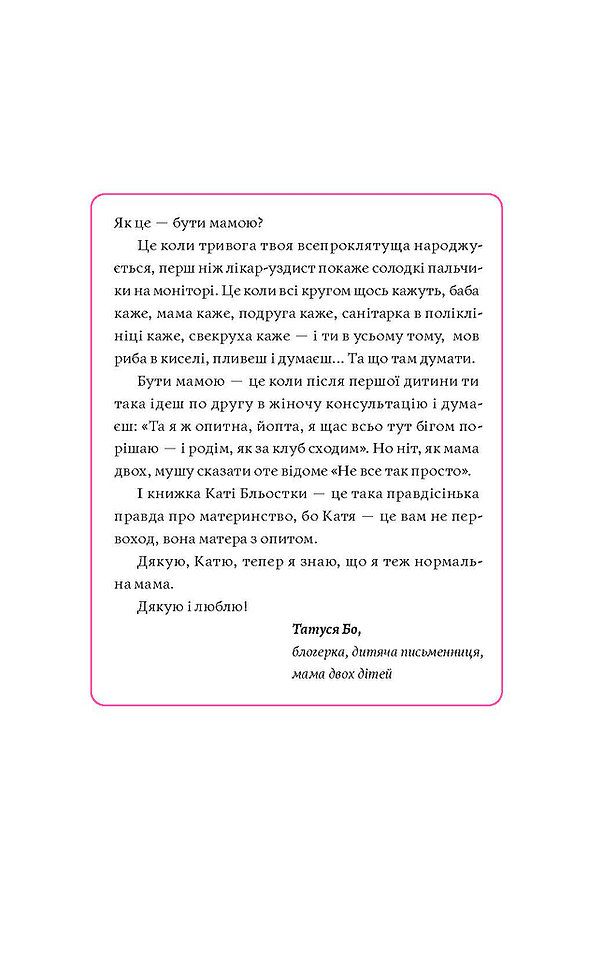 Як це — бути мамою?

Це коли тривога твоя всепроклятуща народжується, перш ніж лікар-уздист покаже солодкі пальчики на моніторі. Це коли всі кругом щось кажуть, баба каже, мама каже, подруга каже, санітарка в поліклініці каже, свекруха каже — і ти в усьому тому, мов риба в киселі, пливеш і думаєш... Та що там думати.

Бути мамою — це коли після першої дитини ти така ідеш по другу в жіночу консультацію і думаєш: «Та я ж опитна, йопта, я щас всьо тут бігом порішаю — і родім, як за клуб сходим». Но ніт, як мама двох, мушу сказати оте відоме «Не все так просто».

І книжка Каті Бльостки — це така правдісінька правда про материнство, бо Катя — це вам не первоход, вона матера з опитом.

Дякую, Катю, тепер я знаю, що я теж нормальна мама.

Дякую і люблю!

Татуся Бо,
блогерка, дитяча письменниця,
мама двох дітей